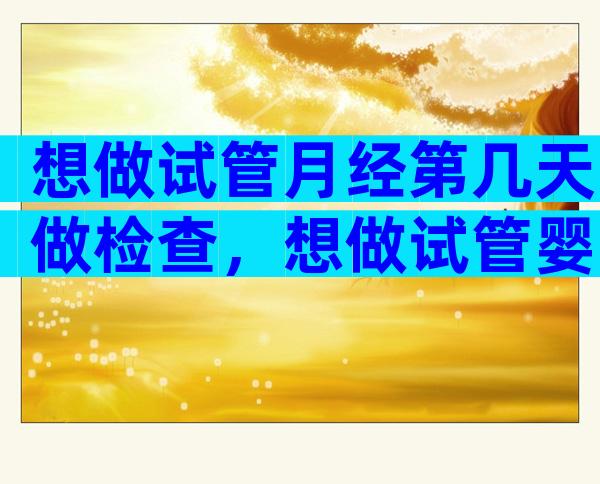 想做试管月经第几天做检查，想做试管婴